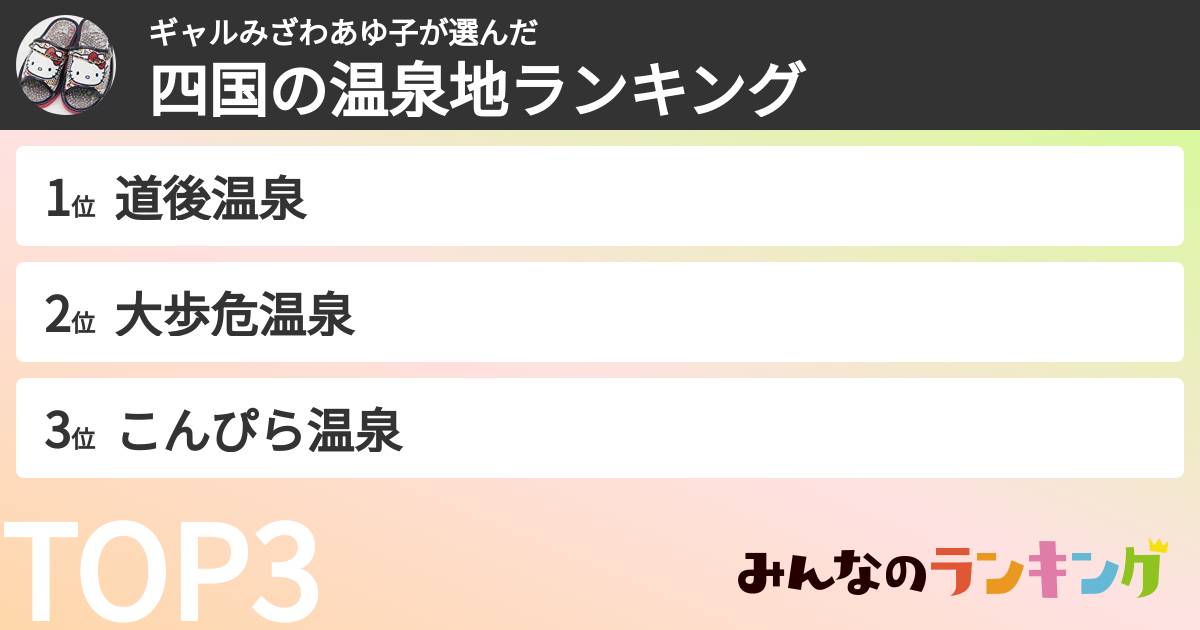 ギャルみざわあゆ子が選んだ
四国の温泉地ランキング

1位 道後温泉

2位 大歩危温泉

3位 こんぴら温泉

TOP3

みんなのランキング